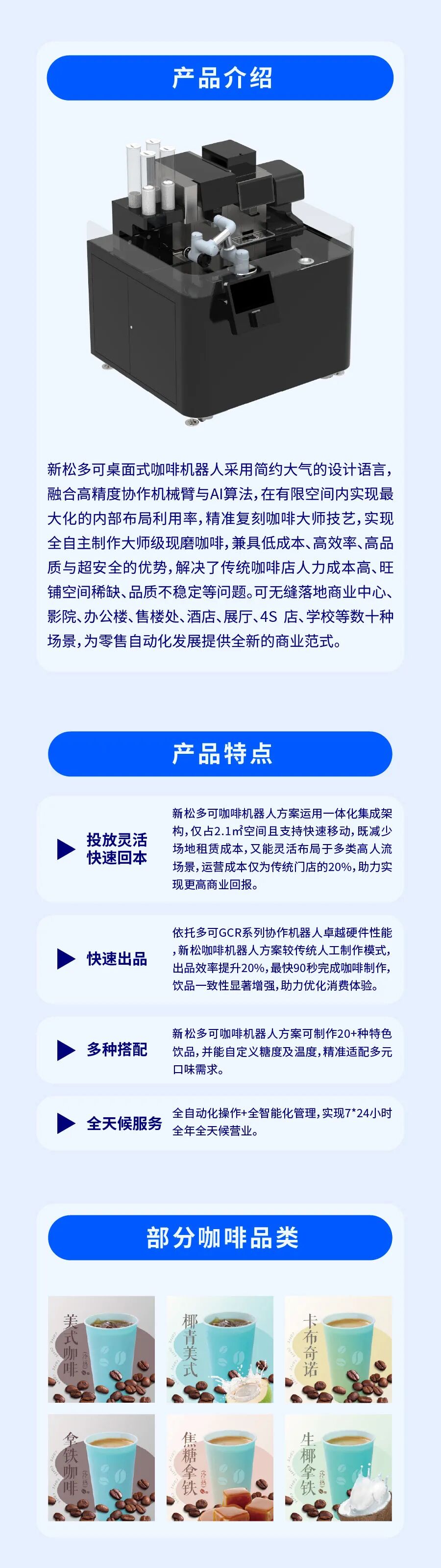 产品介绍

新松多可桌面式咖啡机器人采用简约大气的设计语言，融合高精度协作机械臂与AI算法，在有限空间内实现最大化的内部布局利用率，精准复刻咖啡大师技艺，实现全自主制作大师级现磨咖啡，兼具低成本、高效率、高品质与超安全的优势，解决了传统咖啡店人力成本高、旺铺空间稀缺、品质不稳定等问题。可无缝落地商业中心、影院、办公楼、售楼处、酒店、展厅、4S 店、学校等数十种场景，为零售自动化发展提供全新的商业范式。

产品特点

投放灵活
快速回本

新松多可咖啡机器人方案运用一体化集成架构，仅占2.1㎡空间且支持快速移动，既减少场地租赁成本，又能灵活布局于多类高人流场景，运营成本仅为传统门店的20%，助力实现更高商业回报。

快速出品

依托多可GCR系列协作机器人卓越硬件性能，新松咖啡机器人方案较传统人工制作模式，出品效率提升20%，最快90秒完成咖啡制作，饮品一致性显著增强，助力优化消费体验。

多种搭配

新松多可咖啡机器人方案可制作20+种特色饮品，并能自定义糖度及温度，精准适配多元口味需求。

全天候服务

全自动化操作+全智能化管理，实现7*24小时全年全天候营业。

部分咖啡品类

美式咖啡

椰青美式

卡布奇诺

拿铁咖啡

焦糖拿铁

生椰拿铁